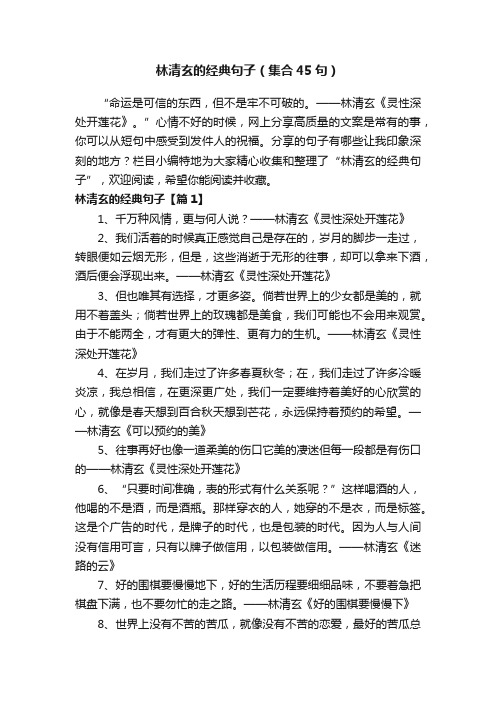 林清玄的经典句子（集合45句）

“命运是可信的东西，但不是牢不可破的。——林清玄《灵性深处开莲花》。”心情不好的时候，网上分享高质量的文案是常有的事，你可以从短句中感受到发件人的祝福。分享的句子有哪些让我印象深刻的地方？栏目小编特地为大家精心收集和整理了“林清玄的经典句子”，欢迎阅读，希望你能阅读并收藏。

林清玄的经典句子【篇1】

1、千万种风情，更与何人说？——林清玄《灵性深处开莲花》

2、我们活着的时候真正感觉自己是存在的，岁月的脚步一走过，转眼便如云烟无形，但是，这些消逝于无形的往事，却可以拿来下酒，酒后便会浮现出来。——林清玄《灵性深处开莲花》

3、但也唯其有选择，才更多姿。倘若世界上的少女都是美的，就用不着盖头；倘若世界上的玫瑰都是美食，我们可能也不会用来观赏。由于不能两全，才有更大的弹性、更有力的生机。——林清玄《灵性深处开莲花》

4、在岁月，我们走过了许多春夏秋冬；在，我们走过了许多冷暖炎凉，我总相信，在更深更广处，我们一定要维持着美好的心欣赏的心，就像是春天想到百合秋天想到芒花，永远保持着预约的希望。——林清玄《可以预约的美》

5、往事再好也像一道柔美的伤口它美的凄迷但每一段都是有伤口的——林清玄《灵性深处开莲花》

6、“只要时间准确，表的形式有什么关系呢？”这样喝酒的人，他喝的不是酒，而是酒瓶。那样穿衣的人，她穿的不是衣，而是标签。这是个广告的时代，是牌子的时代，也是包装的时代。因为人与人间没有信用可言，只有以牌子做信用，以包装做信用。——林清玄《迷路的云》

7、好的围棋要慢慢地下，好的生活历程要细细品味，不要着急把棋盘下满，也不要匆忙的走之路。——林清玄《好的围棋要慢慢下》

8、世界上没有不苦的苦瓜，就像没有不苦的恋爱，最好的苦瓜总